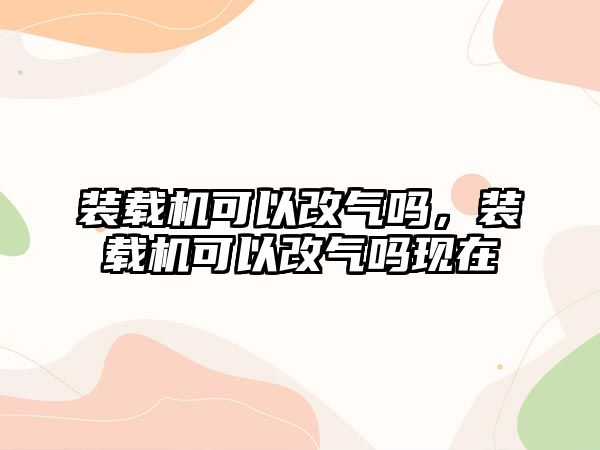 装载机可以改气吗，装载机可以改气吗现在